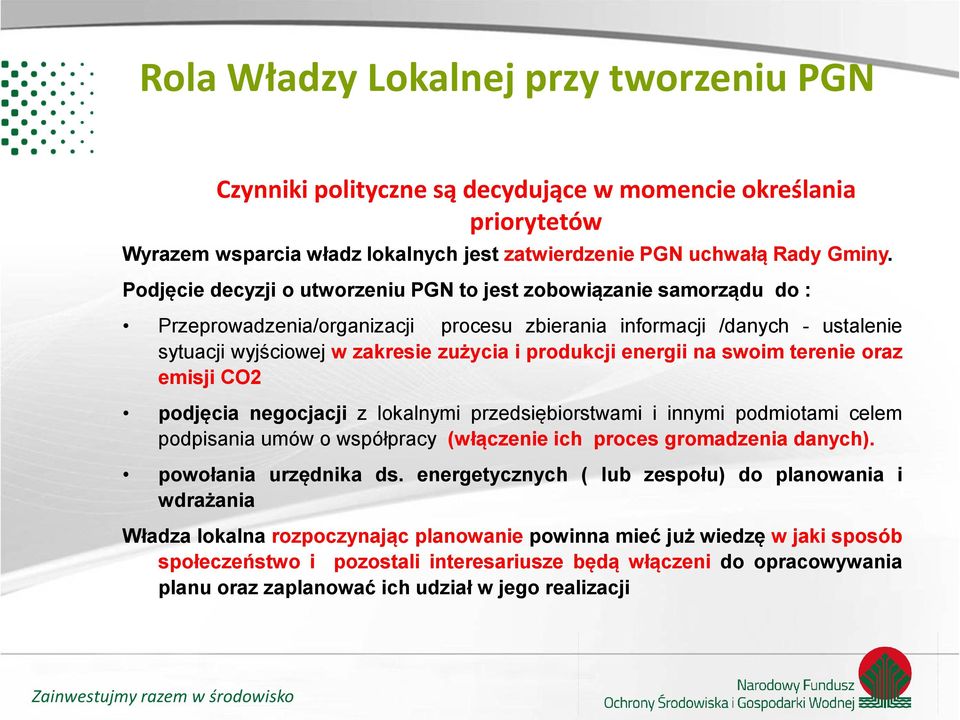 Rola Władzy Lokalnej przy tworzeniu PGN

Czynniki polityczne są decydujące w momencie określania priorytetów

Wyrazem wsparcia władz lokalnych jest zatwierdzenie PGN uchwałą Rady Gminy.

Podjęcie decyzji o utworzeniu PGN to jest zobowiązanie samorządu do :

• Przeprowadzenia/organizacji procesu zbierania informacji /danych - ustalenie sytuacji wyjściowej w zakresie zużycia i produkcji energii na swoim terenie oraz emisji CO2

• podjęcia negocjacji z lokalnymi przedsiębiorstwami i innymi podmiotami celem podpisania umów o współpracy (włączenie ich proces gromadzenia danych).

• powołania urzędnika ds. energetycznych ( lub zespołu) do planowania i wdrażania

Władza lokalna rozpoczynając planowanie powinna mieć już wiedzę w jaki sposób społeczeństwo i pozostali interesariusze będą włączeni do opracowywania planu oraz zaplanować ich udział w jego realizacji

Zainwestujmy razem w środowisko

Narodowy Fundusz Ochrony Środowiska i Gospodarki Wodnej